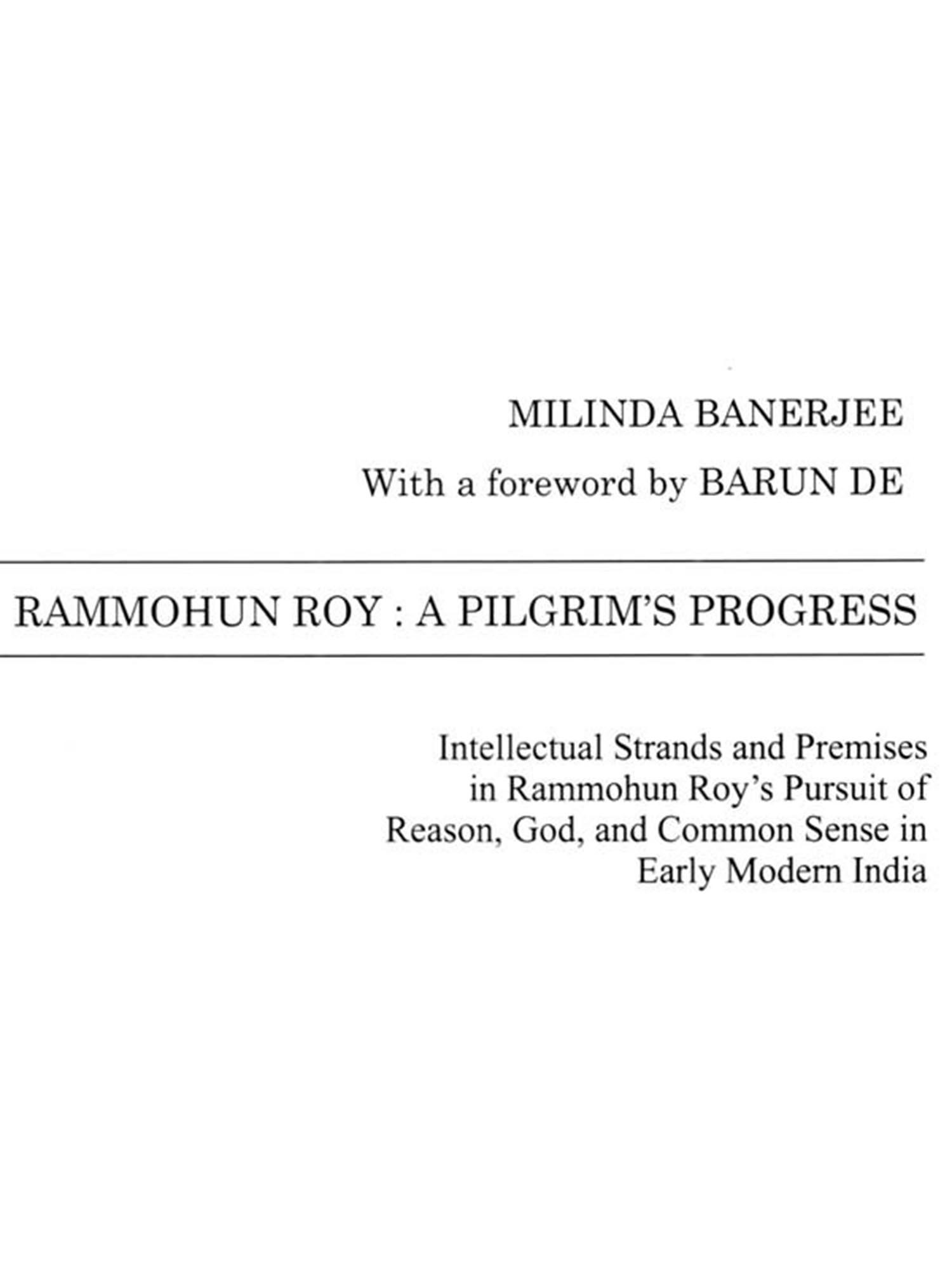 MILINDA BANERJEE

With a foreword by BARUN DE

RAMMOHUN ROY : A PILGRIM'S PROGRESS

Intellectual Strands and Premises in Rammohun Roy's Pursuit of Reason, God, and Common Sense in Early Modern India